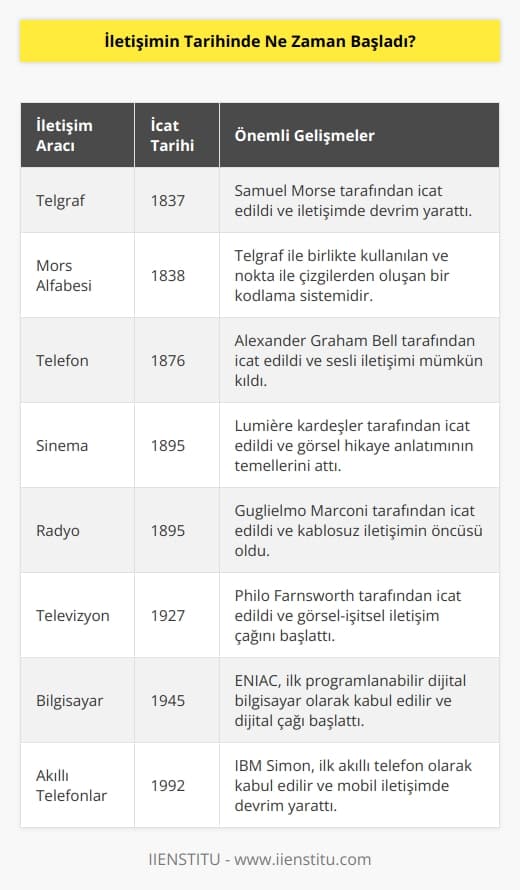 İletişimin Tarihinde Ne Zaman Başladı?

| İletişim Aracı | İcat Tarihi | Önemli Gelişmeler |
|---|---|---|
| Telgraf | 1837 | Samuel Morse tarafından icat edildi ve iletişimde devrim yarattı. |
| Mors Alfabesi | 1838 | Telgraf ile birlikte kullanılan ve nokta ile çizgilerden oluşan bir kodlama sistemidir. |
| Telefon | 1876 | Alexander Graham Bell tarafından icat edildi ve sesli iletişimi mümkün kıldı. |
| Sinema | 1895 | Lumière kardeşler tarafından icat edildi ve görsel hikaye anlatımının temellerini attı. |
| Radyo | 1895 | Guglielmo Marconi tarafından icat edildi ve kablosuz iletişimin öncüsü oldu. |
| Televizyon | 1927 | Philo Farnsworth tarafından icat edildi ve görsel-işitsel iletişim çağını başlattı. |
| Bilgisayar | 1945 | ENIAC, ilk programlanabilir dijital bilgisayar olarak kabul edilir ve dijital çağı başlattı. |
| Akıllı Telefonlar | 1992 | IBM Simon, ilk akıllı telefon olarak kabul edilir ve mobil iletişimde devrim yarattı. |

IIENSTITU - www.iienstitu.com